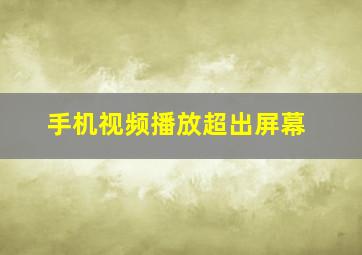 手机视频播放超出屏幕